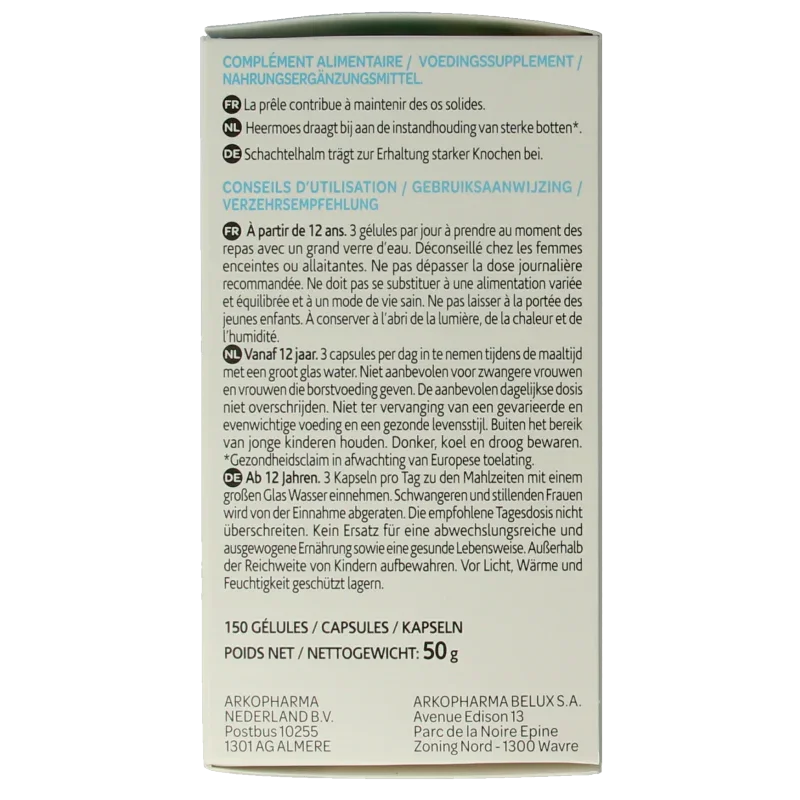 COMPLÉMENT ALIMENTAIRE / VOEDINGSSUPPLEMENT / NAHRUNGSERGÄNZUNGSMITTEL.

FR La prêle contribue à maintenir des os solides.

NL Heermoes draagt bij aan de instandhouding van sterke botten*.

DE Schachtelhalm trägt zur Erhaltung starker Knochen bei.

CONSEILS D'UTILISATION / GEBRUIKSAANWIJZING / VERZEHRSEMPFEHLUNG

FR À partir de 12 ans. 3 gélules par jour à prendre au moment des repas avec un grand verre d'eau. Déconseillé chez les femmes enceintes ou allaitantes. Ne pas dépasser la dose journalière recommandée. Ne doit pas se substituer à une alimentation variée et équilibrée et à un mode de vie sain. Ne pas laisser à la portée des jeunes enfants. À conserver à l'abri de la lumière, de la chaleur et de l'humidité.

NL Vanaf 12 jaar. 3 capsules per dag in te nemen tijdens de maaltijd met een groot glas water. Niet aanbevolen voor zwangere vrouwen en vrouwen die borstvoeding geven. De aanbevolen dagelijkse dosis niet overschrijden. Niet ter vervanging van een gevarieerde en evenwichtige voeding en een gezonde levensstijl. Buiten het bereik van jonge kinderen houden. Donker, koel en droog bewaren. *Gezondheidsclaim in afwachting van Europese toelating.

DE Ab 12 Jahren. 3 Kapseln pro Tag zu den Mahlzeiten mit einem großen Glas Wasser einnehmen. Schwangeren und stillenden Frauen wird von der Einnahme abgeraten. Die empfohlene Tagesdosis nicht überschreiten. Kein Ersatz für eine abwechslungsreiche und ausgewogene Ernährung sowie eine gesunde Lebensweise. Außerhalb der Reichweite von Kindern aufbewahren. Vor Licht, Wärme und Feuchtigkeit geschützt lagern.

150 GÉLULES / CAPSULES / KAPSELN
POIDS NET / NETTOGEWICHT: 50 g

ARKOPHARMA
NEDERLAND B.V.
Postbus 10255
1301 AG ALMERE

ARKOPHARMA BELUX S.A.
Avenue Edison 13
Parc de la Noire Epine
Zoning Nord - 1300 Wavre